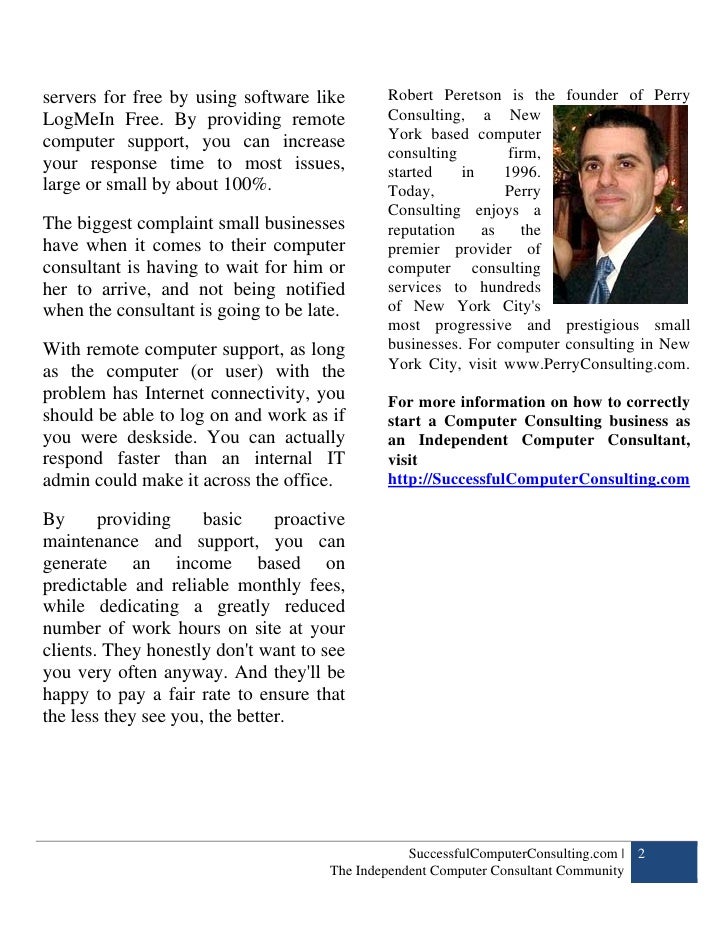 servers for free by using software like LogMeIn Free. By providing remote computer support, you can increase your response time to most issues, large or small by about 100%.

The biggest complaint small businesses have when it comes to their computer consultant is having to wait for him or her to arrive, and not being notified when the consultant is going to be late.

With remote computer support, as long as the computer (or user) with the problem has Internet connectivity, you should be able to log on and work as if you were deskside. You can actually respond faster than an internal IT admin could make it across the office.

By providing basic proactive maintenance and support, you can generate an income based on predictable and reliable monthly fees, while dedicating a greatly reduced number of work hours on site at your clients. They honestly don't want to see you very often anyway. And they'll be happy to pay a fair rate to ensure that the less they see you, the better.

Robert Peretson is the founder of Perry Consulting, a New York based computer consulting firm, started in 1996. Today, Perry Consulting enjoys a reputation as the premier provider of computer consulting services to hundreds of New York City's most progressive and prestigious small businesses. For computer consulting in New York City, visit www.PerryConsulting.com.

For more information on how to correctly start a Computer Consulting business as an Independent Computer Consultant, visit http://SuccessfulComputerConsulting.com

SuccessfulComputerConsulting.com | 2
The Independent Computer Consultant Community